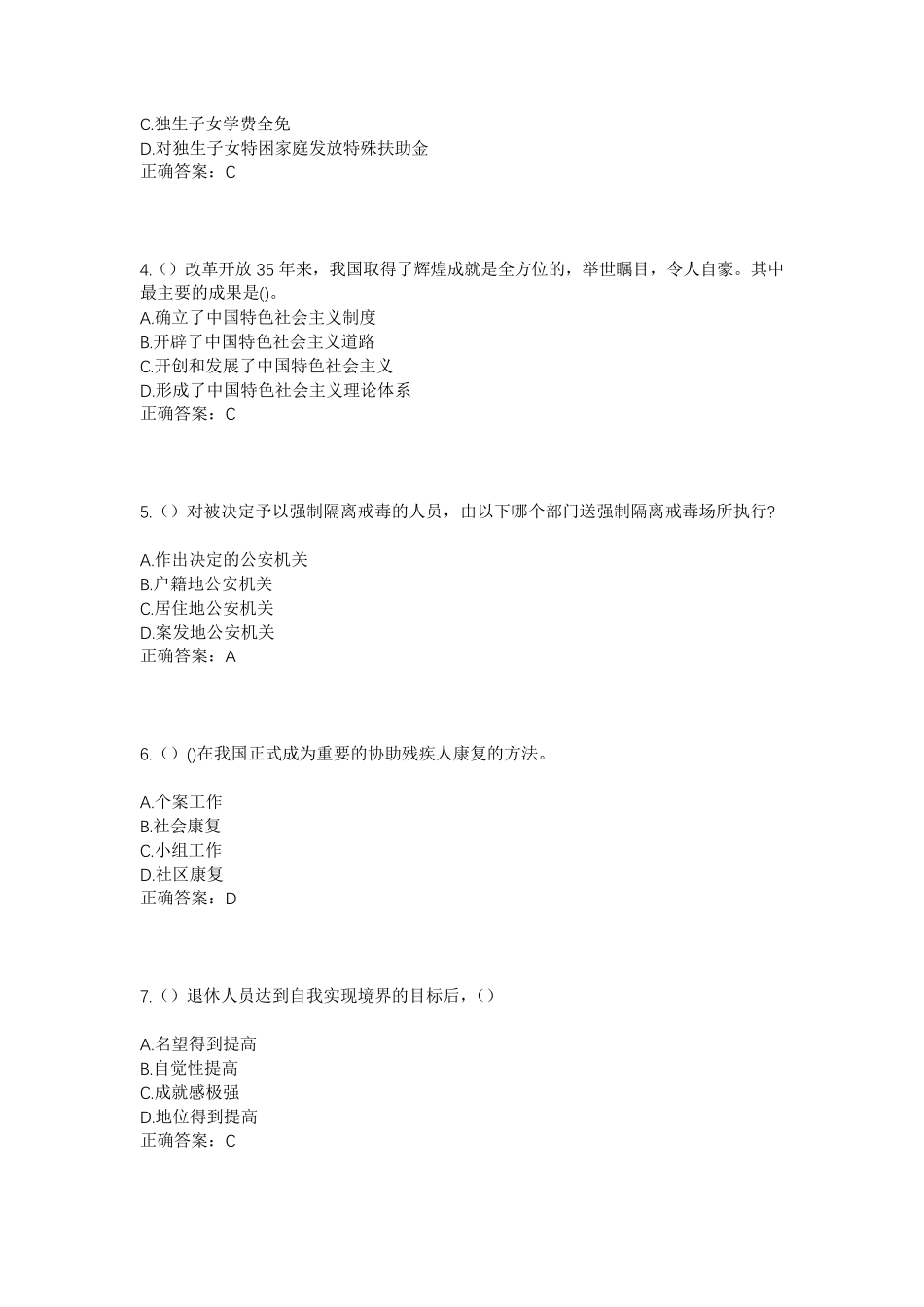 C.独生子女学费全免
D.对独生子女特困家庭发放特殊扶助金
正确答案：C

4.（）改革开放 35 年来，我国取得了辉煌成就是全方位的，举世瞩目，令人自豪。其中最主要的成果是()。
A.确立了中国特色社会主义制度
B.开辟了中国特色社会主义道路
C.开创和发展了中国特色社会主义
D.形成了中国特色社会主义理论体系
正确答案：C

5.（）对被决定予以强制隔离戒毒的人员，由以下哪个部门送强制隔离戒毒场所执行？

A.作出决定的公安机关
B.户籍地公安机关
C.居住地公安机关
D.案发地公安机关
正确答案：A

6.（）()在我国正式成为重要的协助残疾人康复的方法。

A.个案工作
B.社会康复
C.小组工作
D.社区康复
正确答案：D

7.（）退休人员达到自我实现境界的目标后，（）

A.名望得到提高
B.自觉性提高
C.成就感极强
D.地位得到提高
正确答案：C